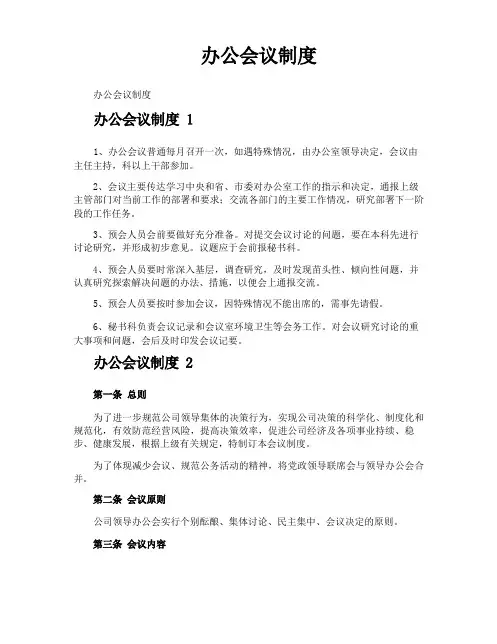 办公会议制度

办公会议制度

办公会议制度 1

1、办公会议普通每月召开一次，如遇特殊情况，由办公室领导决定，会议由主任主持，科以上干部参加。

2、会议主要传达学习中央和省、市委对办公室工作的指示和决定，通报上级主管部门对当前工作的部署和要求；交流各部门的主要工作情况，研究部署下一阶段的工作任务。

3、预会人员会前要做好充分准备。对提交会议讨论的问题，要在本科先进行讨论研究，并形成初步意见。议题应于会前报秘书科。

4、预会人员要时常深入基层，调查研究，及时发现苗头性、倾向性问题，并认真研究探索解决问题的办法、措施，以便会上通报交流。

5、预会人员要按时参加会议，因特殊情况不能出席的，需事先请假。

6、秘书科负责会议记录和会议室环境卫生等会务工作。对会议研究讨论的重大事项和问题，会后及时印发会议记要。

办公会议制度 2

第一条 总则

为了进一步规范公司领导集体的决策行为，实现公司决策的科学化、制度化和规范化，有效防范经营风险，提高决策效率，促进公司经济及各项事业持续、稳步、健康发展，根据上级有关规定，特制订本会议制度。

为了体现减少会议、规范公务活动的精神，将党政领导联席会与领导办公会合并。

第二条 会议原则

公司领导办公会实行个别酝酿、集体讨论、民主集中、会议决定的原则。

第三条 会议内容